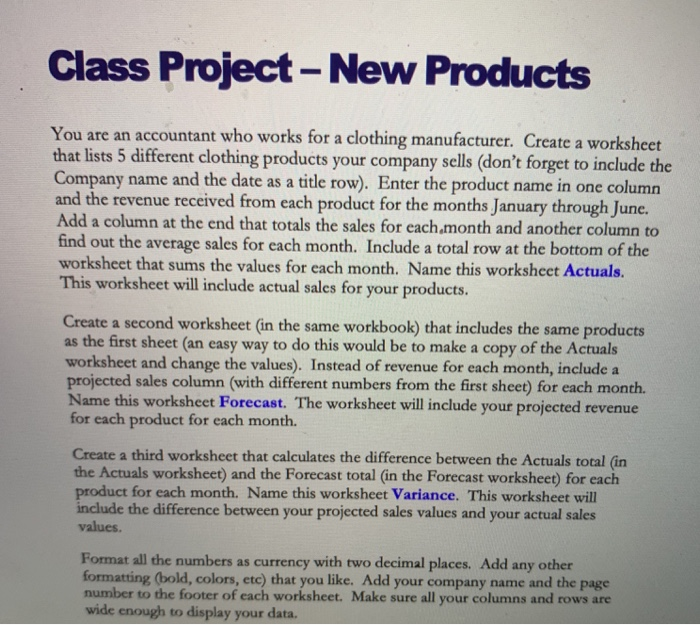 Class Project – New Products

You are an accountant who works for a clothing manufacturer. Create a worksheet that lists 5 different clothing products your company sells (don't forget to include the Company name and the date as a title row). Enter the product name in one column and the revenue received from each product for the months January through June. Add a column at the end that totals the sales for each month and another column to find out the average sales for each month. Include a total row at the bottom of the worksheet that sums the values for each month. Name this worksheet Actuals. This worksheet will include actual sales for your products.

Create a second worksheet (in the same workbook) that includes the same products as the first sheet (an easy way to do this would be to make a copy of the Actuals worksheet and change the values). Instead of revenue for each month, include a projected sales column (with different numbers from the first sheet) for each month. Name this worksheet Forecast. The worksheet will include your projected revenue for each product for each month.

Create a third worksheet that calculates the difference between the Actuals total (in the Actuals worksheet) and the Forecast total (in the Forecast worksheet) for each product for each month. Name this worksheet Variance. This worksheet will include the difference between your projected sales values and your actual sales values.

Format all the numbers as currency with two decimal places. Add any other formatting (bold, colors, etc) that you like. Add your company name and the page number to the footer of each worksheet. Make sure all your columns and rows are wide enough to display your data.